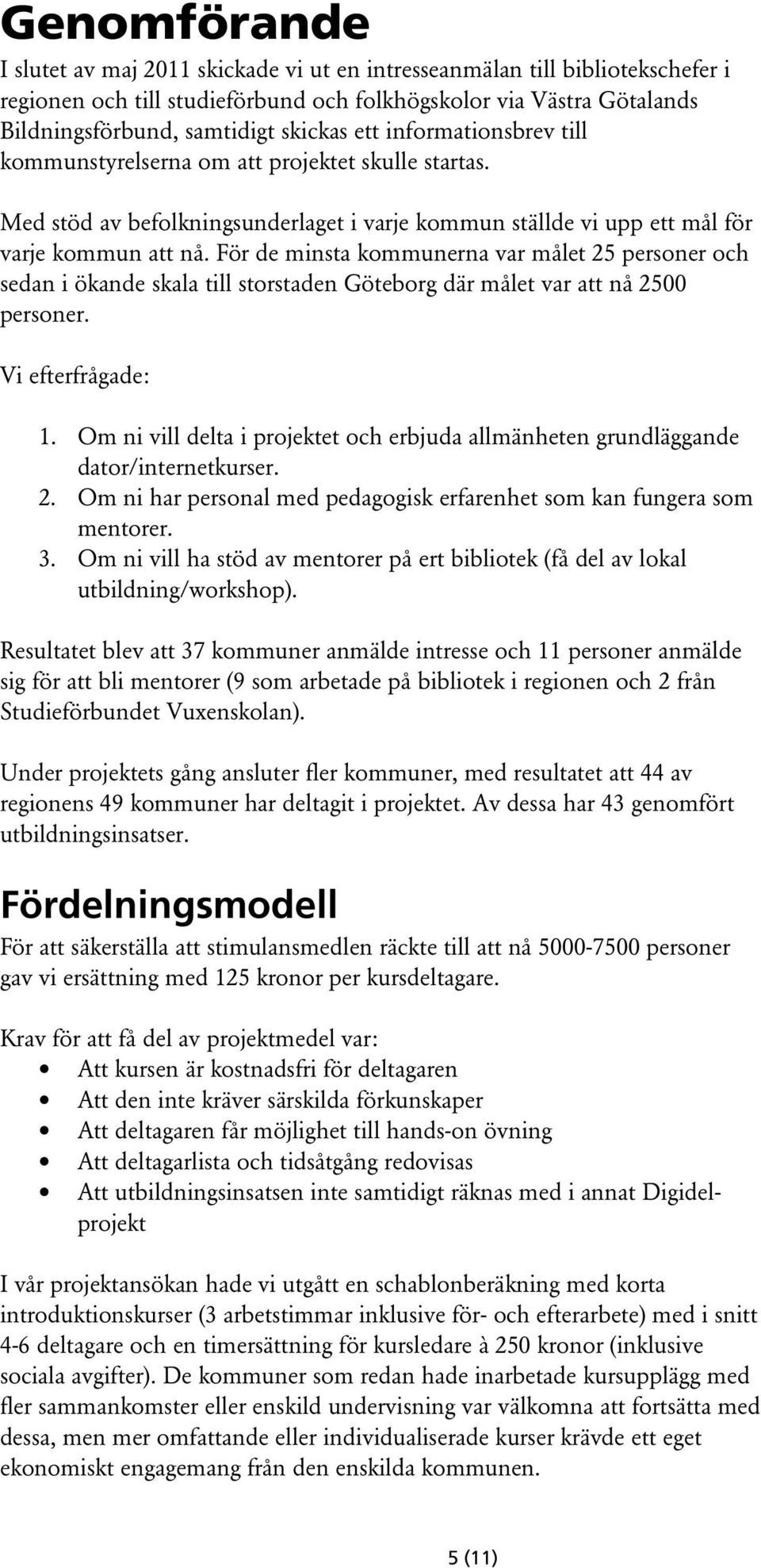 Genomförande

I slutet av maj 2011 skickade vi ut en intresseanmälan till bibliotekschefer i regionen och till studieförbund och folkhögskolor via Västra Götalands Bildningsförbund, samtidigt skickas ett informationsbrev till kommunstyrelserna om att projektet skulle startas.

Med stöd av befolkningsunderlaget i varje kommun ställde vi upp ett mål för varje kommun att nå. För de minsta kommunerna var målet 25 personer och sedan i ökande skala till storstaden Göteborg där målet var att nå 2500 personer.

Vi efterfrågade:

1. Om ni vill delta i projektet och erbjuda allmänheten grundläggande dator/internetkurser.
2. Om ni har personal med pedagogisk erfarenhet som kan fungera som mentorer.
3. Om ni vill ha stöd av mentorer på ert bibliotek (få del av lokal utbildning/workshop).

Resultatet blev att 37 kommuner anmälde intresse och 11 personer anmälde sig för att bli mentorer (9 som arbetade på bibliotek i regionen och 2 från Studieförbundet Vuxenskolan).

Under projektets gång ansluter fler kommuner, med resultatet att 44 av regionens 49 kommuner har deltagit i projektet. Av dessa har 43 genomfört utbildningsinsatser.

Fördelningsmodell

För att säkerställa att stimulansmedlen räckte till att nå 5000-7500 personer gav vi ersättning med 125 kronor per kursdeltagare.

Krav för att få del av projektmedel var:
• Att kursen är kostnadsfri för deltagaren
• Att den inte kräver särskilda förkunskaper
• Att deltagaren får möjlighet till hands-on övning
• Att deltagarlista och tidsåtgång redovisas
• Att utbildningsinsatsen inte samtidigt räknas med i annat Digidelprojekt

I vår projektansökan hade vi utgått en schablonberäkning med korta introduktionskurser (3 arbetstimmar inklusive för- och efterarbete) med i snitt 4-6 deltagare och en timersättning för kursledare à 250 kronor (inklusive sociala avgifter). De kommuner som redan hade inarbetade kursupplägg med fler sammankomster eller enskild undervisning var välkomna att fortsätta med dessa, men mer omfattande eller individualiserade kurser krävde ett eget ekonomiskt engagemang från den enskilda kommunen.

5 (11)